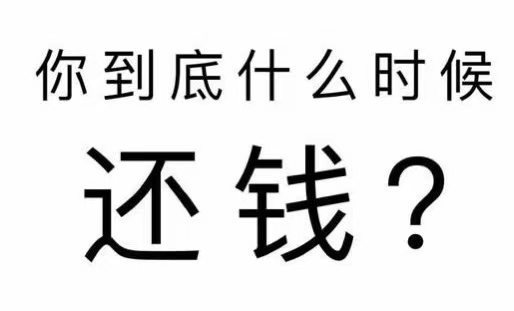 你到底什么时候

还钱？